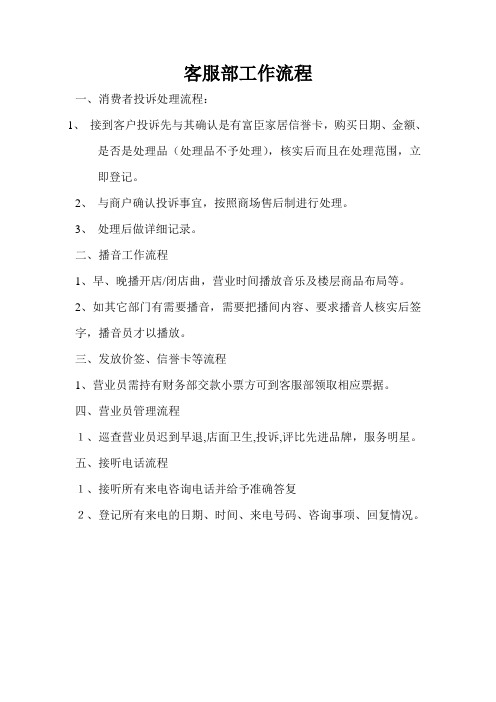 客服部工作流程

一、消费者投诉处理流程：

1、 接到客户投诉先与其确认是有富臣家居信誉卡，购买日期、金额、是否是处理品（处理品不予处理），核实后而且在处理范围，立即登记。

2、 与商户确认投诉事宜，按照商场售后制进行处理。

3、 处理后做详细记录。

二、播音工作流程

1、早、晚播开店/闭店曲，营业时间播放音乐及楼层商品布局等。

2、如其它部门有需要播音，需要把播间内容、要求播音人核实后签字，播音员才以播放。

三、发放价签、信誉卡等流程

1、营业员需持有财务部交款小票方可到客服部领取相应票据。

四、营业员管理流程

1、巡查营业员迟到早退,店面卫生,投诉,评比先进品牌，服务明星。

五、接听电话流程

1、接听所有来电咨询电话并给予准确答复

2、登记所有来电的日期、时间、来电号码、咨询事项、回复情况。